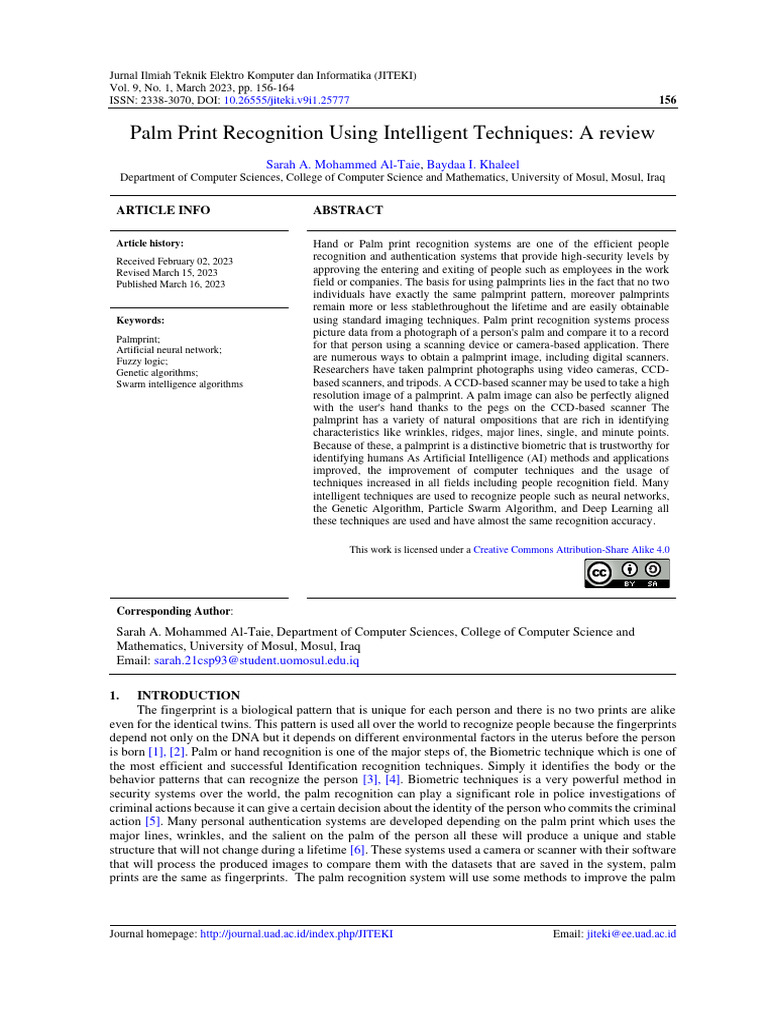 Jurnal Ilmiah Teknik Elektro Komputer dan Informatika (JITEKI)
Vol. 9, No. 1, March 2023, pp. 156-164
ISSN: 2338-3070, DOI: 10.26555/jiteki.v9i1.25777

156

Palm Print Recognition Using Intelligent Techniques: A review

Sarah A. Mohammed Al-Taie, Baydaa I. Khaleel
Department of Computer Sciences, College of Computer Science and Mathematics, University of Mosul, Mosul, Iraq

ARTICLE INFO

Article history:
Received February 02, 2023
Revised March 15, 2023
Published March 16, 2023

Keywords:
Palmprint;
Artificial neural network;
Fuzzy logic;
Genetic algorithms;
Swarm intelligence algorithms

ABSTRACT

Hand or Palm print recognition systems are one of the efficient people recognition and authentication systems that provide high-security levels by approving the entering and exiting of people such as employees in the work field or companies. The basis for using palmprints lies in the fact that no two individuals have exactly the same palmprint pattern, moreover palmprints remain more or less stablethroughout the lifetime and are easily obtainable using standard imaging techniques. Palm print recognition systems process picture data from a photograph of a person's palm and compare it to a record for that person using a scanning device or camera-based application. There are numerous ways to obtain a palmprint image, including digital scanners. Researchers have taken palmprint photographs using video cameras, CCD-based scanners, and tripods. A CCD-based scanner may be used to take a high resolution image of a palmprint. A palm image can also be perfectly aligned with the user's hand thanks to the pegs on the CCD-based scanner The palmprint has a variety of natural ompositions that are rich in identifying characteristics like wrinkles, ridges, major lines, single, and minute points. Because of these, a palmprint is a distinctive biometric that is trustworthy for identifying humans As Artificial Intelligence (AI) methods and applications improved, the improvement of computer techniques and the usage of techniques increased in all fields including people recognition field. Many intelligent techniques are used to recognize people such as neural networks, the Genetic Algorithm, Particle Swarm Algorithm, and Deep Learning all these techniques are used and have almost the same recognition accuracy.

This work is licensed under a Creative Commons Attribution-Share Alike 4.0

BY SA

Corresponding Author:
Sarah A. Mohammed Al-Taie, Department of Computer Sciences, College of Computer Science and Mathematics, University of Mosul, Mosul, Iraq
Email: sarah.21csp93@student.uomosul.edu.iq

1. INTRODUCTION
The fingerprint is a biological pattern that is unique for each person and there is no two prints are alike even for the identical twins. This pattern is used all over the world to recognize people because the fingerprints depend not only on the DNA but it depends on different environmental factors in the uterus before the person is born [1], [2]. Palm or hand recognition is one of the major steps of, the Biometric technique which is one of the most efficient and successful Identification recognition techniques. Simply it identifies the body or the behavior patterns that can recognize the person [3], [4]. Biometric techniques is a very powerful method in security systems over the world, the palm recognition can play a significant role in police investigations of criminal actions because it can give a certain decision about the identity of the person who commits the criminal action [5]. Many personal authentication systems are developed depending on the palm print which uses the major lines, wrinkles, and the salient on the palm of the person all these will produce a unique and stable structure that will not change during a lifetime [6]. These systems used a camera or scanner with their software that will process the produced images to compare them with the datasets that are saved in the system, palm prints are the same as fingerprints. The palm recognition system will use some methods to improve the palm

Journal homepage: http://journal.uad.ac.id/index.php/JITEKI
Email: jiteki@ee.uad.ac.id